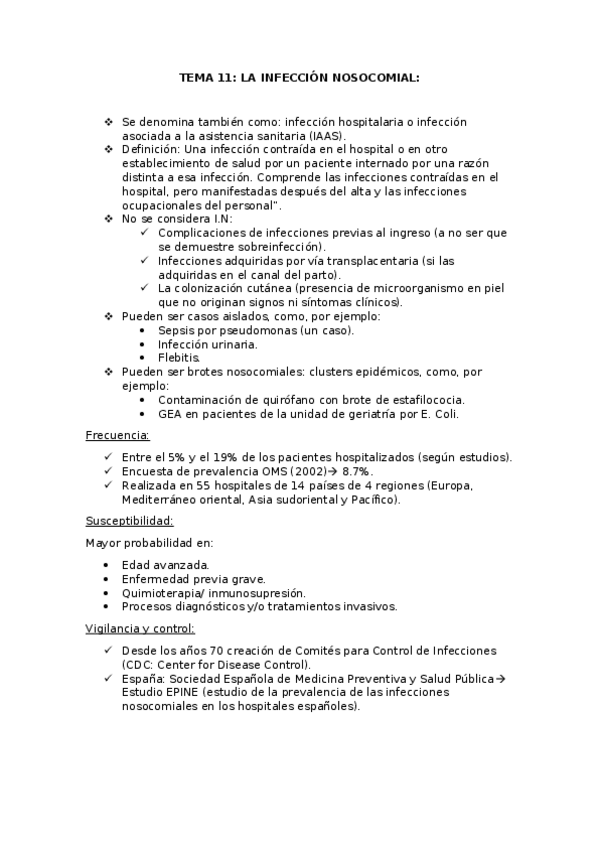 TEMA 11: LA INFECCIÓN NOSOCOMIAL:

❖ Se denomina también como: infección hospitalaria o infección asociada a la asistencia sanitaria (IAAS).
❖ Definición: Una infección contraída en el hospital o en otro establecimiento de salud por un paciente internado por una razón distinta a esa infección. Comprende las infecciones contraídas en el hospital, pero manifestadas después del alta y las infecciones ocupacionales del personal".
❖ No se considera I.N:
✓ Complicaciones de infecciones previas al ingreso (a no ser que se demuestre sobreinfección).
✓ Infecciones adquiridas por vía transplacentaria (si las adquiridas en el canal del parto).
✓ La colonización cutánea (presencia de microorganismo en piel que no originan signos ni síntomas clínicos).
❖ Pueden ser casos aislados, como, por ejemplo:
• Sepsis por pseudomonas (un caso).
• Infección urinaria.
• Flebitis.
❖ Pueden ser brotes nosocomiales: clusters epidémicos, como, por ejemplo:
• Contaminación de quirófano con brote de estafilococia.
• GEA en pacientes de la unidad de geriatría por E. Coli.

Frecuencia:

✓ Entre el 5% y el 19% de los pacientes hospitalizados (según estudios).
✓ Encuesta de prevalencia OMS (2002)→ 8.7%.
✓ Realizada en 55 hospitales de 14 países de 4 regiones (Europa, Mediterráneo oriental, Asia sudoriental y Pacífico).

Susceptibilidad:

Mayor probabilidad en:

• Edad avanzada.
• Enfermedad previa grave.
• Quimioterapia/ inmunosupresión.
• Procesos diagnósticos y/o tratamientos invasivos.

Vigilancia y control:

✓ Desde los años 70 creación de Comités para Control de Infecciones (CDC: Center for Disease Control).
✓ España: Sociedad Española de Medicina Preventiva y Salud Pública→ Estudio EPINE (estudio de la prevalencia de las infecciones nosocomiales en los hospitales españoles).